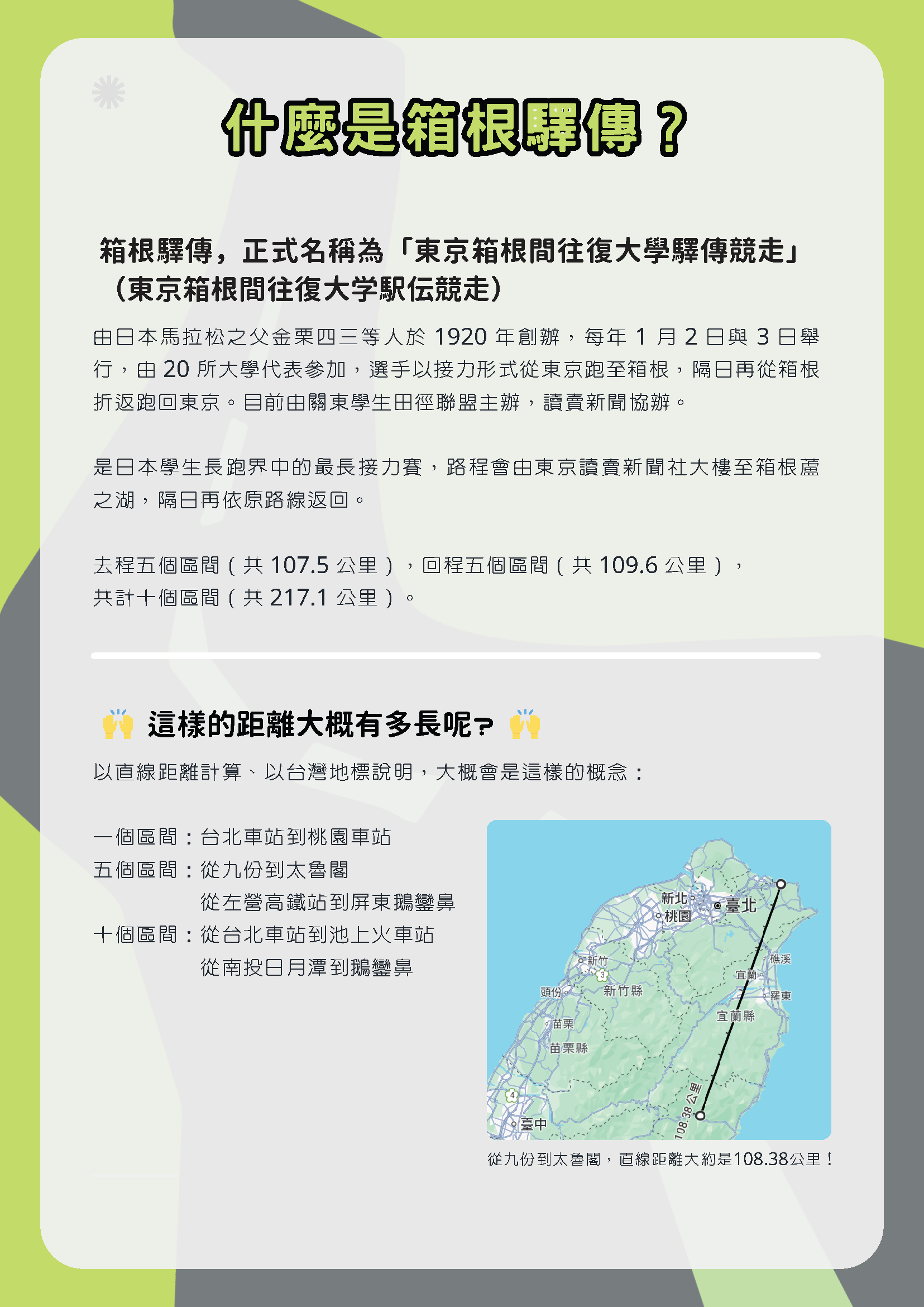 什麼是箱根驛傳？

箱根驛傳，正式名稱為「東京箱根間往復大學驛傳競走」（東京箱根間往復大学駅伝競走）

由日本馬拉松之父金栗四三等人於 1920 年創辦，每年 1 月 2 日與 3 日舉行，由 20 所大學代表參加，選手以接力形式從東京跑至箱根，隔日再從箱根折返跑回東京。目前由關東學生田徑聯盟主辦，讀賣新聞協辦。

是日本學生長跑界中的最長接力賽，路程會由東京讀賣新聞社大樓至箱根蘆之湖，隔日再依原路線返回。

去程五個區間（共 107.5 公里），回程五個區間（共 109.6 公里），共計十個區間（共 217.1 公里）。

🙌 這樣的距離大概有多長呢? 🙌

以直線距離計算、以台灣地標說明，大概會是這樣的概念：

一個區間：台北車站到桃園車站
五個區間：從九份到太魯閣
從左營高鐵站到屏東鵝鑾鼻
十個區間：從台北車站到池上火車站
從南投日月潭到鵝鑾鼻

新北
桃園
臺北
新竹
3
頭份
新竹縣
礁溪
宜蘭
羅東
宜蘭縣
苗栗
苗栗縣
4
臺中
108.38 公里

從九份到太魯閣，直線距離大約是108.38公里！